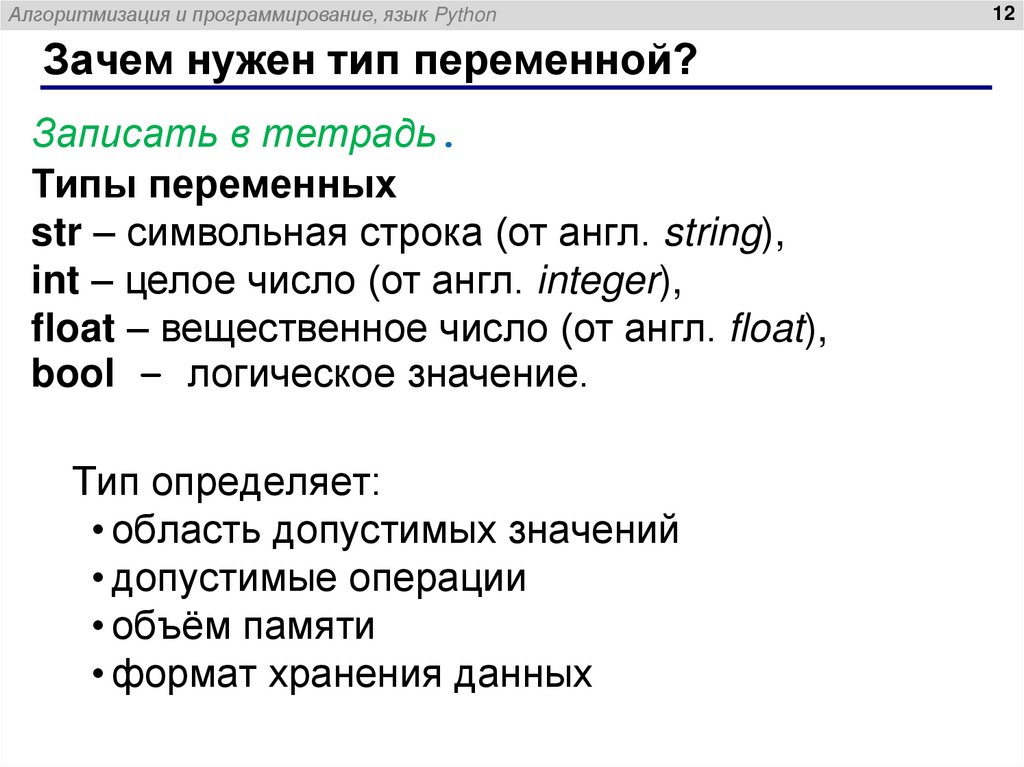 Алгоритмизация и программирование, язык Python

12

Зачем нужен тип переменной?

Записать в тетрадь.

Типы переменных

str – символьная строка (от англ. string),

int – целое число (от англ. integer),

float – вещественное число (от англ. float),

bool – логическое значение.

Тип определяет:

• область допустимых значений
• допустимые операции
• объём памяти
• формат хранения данных